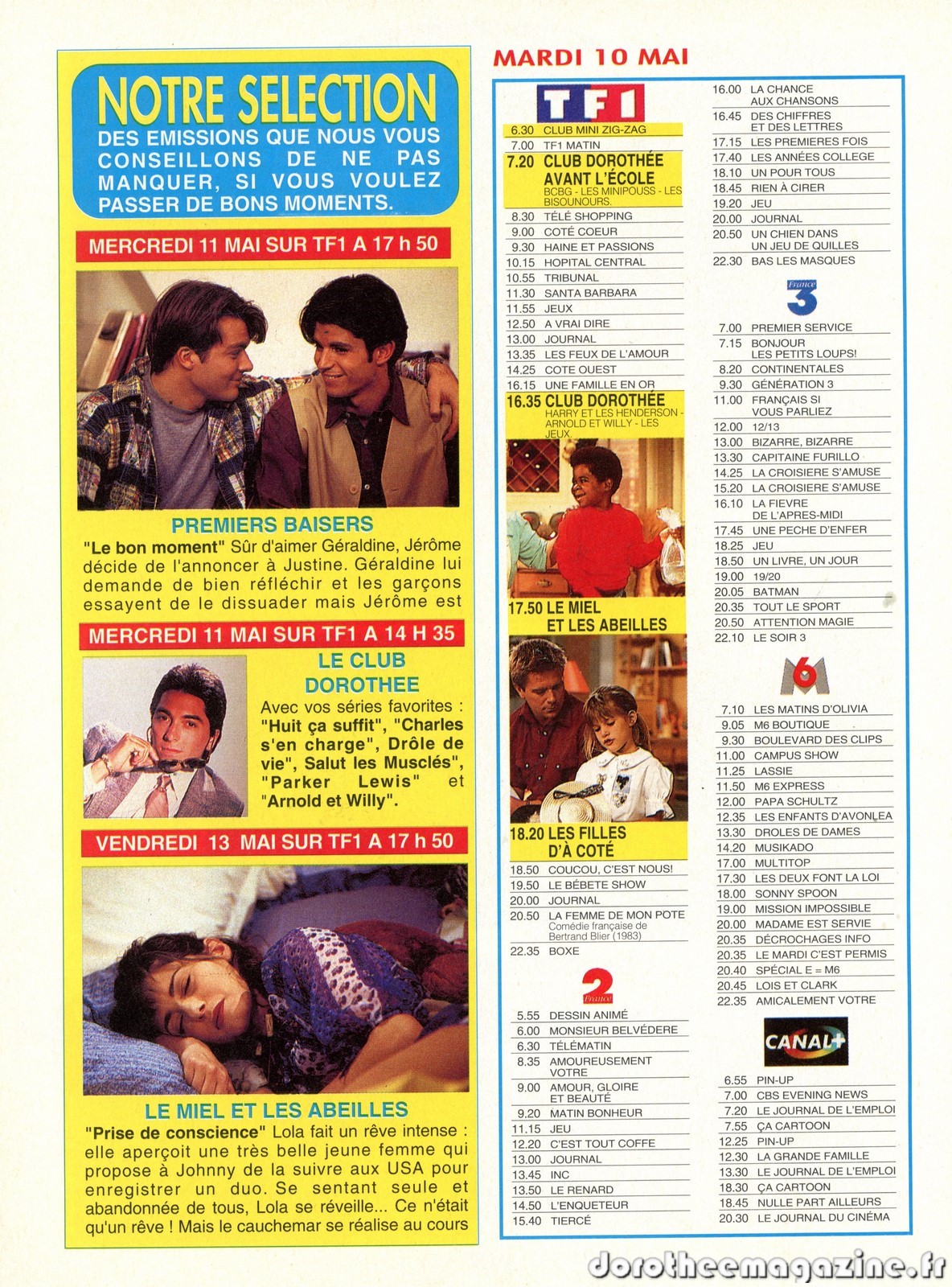 NOTRE SELECTION
DES EMISSIONS QUE NOUS VOUS CONSEILLONS DE NE PAS MANQUER, SI VOUS VOULEZ PASSER DE BONS MOMENTS.

MERCREDI 11 MAI SUR TF1 A 17 h 50

PREMIERS BAISERS
"Le bon moment" Sûr d'aimer Géraldine, Jérôme décide de l'annoncer à Justine. Géraldine lui demande de bien réfléchir et les garçons essayent de le dissuader mais Jérôme est

MERCREDI 11 MAI SUR TF1 A 14 H 35

LE CLUB DOROTHEE
Avec vos séries favorites : "Huit ça suffit", "Charles s'en charge", Drôle de vie", Salut les Musclés", "Parker Lewis" et "Arnold et Willy".

VENDREDI 13 MAI SUR TF1 A 17 h 50

LE MIEL ET LES ABEILLES
"Prise de conscience" Lola fait un rêve intense : elle aperçoit une très belle jeune femme qui propose à Johnny de la suivre aux USA pour enregistrer un duo. Se sentant seule et abandonnée de tous, Lola se réveille... Ce n'était qu'un rêve ! Mais le cauchemar se réalise au cours

MARDI 10 MAI

TF1
6.30 CLUB MINI ZIG-ZAG
7.00 TF1 MATIN
7.20 CLUB DOROTHÉE AVANT L'ÉCOLE
BCBG - LES MINIPOUSS - LES BISOUNOURS.
8.30 TÉLÉ SHOPPING
9.00 COTÉ COEUR
9.30 HAINE ET PASSIONS
10.15 HOPITAL CENTRAL
10.55 TRIBUNAL
11.30 SANTA BARBARA
11.55 JEUX
12.50 A VRAI DIRE
13.00 JOURNAL
13.35 LES FEUX DE L'AMOUR
14.25 COTE OUEST
16.15 UNE FAMILLE EN OR
16.35 CLUB DOROTHÉE
HARRY ET LES HENDERSON - ARNOLD ET WILLY - LES JEUX.
17.50 LE MIEL ET LES ABEILLES
18.20 LES FILLES D'À COTÉ
18.50 COUCOU, C'EST NOUS!
19.50 LE BÉBETE SHOW
20.00 JOURNAL
20.50 LA FEMME DE MON POTE
Comédie française de Bertrand Blier (1983)
22.35 BOXE

France 2
5.55 DESSIN ANIMÉ
6.00 MONSIEUR BELVÉDERE
6.30 TÉLÉMATIN
8.35 AMOUREUSEMENT VOTRE
9.00 AMOUR, GLOIRE ET BEAUTÉ
9.20 MATIN BONHEUR
11.15 JEU
12.20 C'EST TOUT COFFE
13.00 JOURNAL
13.45 INC
13.50 LE RENARD
14.50 L'ENQUETEUR
15.40 TIERCÉ
16.00 LA CHANCE AUX CHANSONS
16.45 DES CHIFFRES ET DES LETTRES
17.15 LES PREMIERES FOIS
17.40 LES ANNÉES COLLEGE
18.10 UN POUR TOUS
18.45 RIEN À CIRER
19.20 JEU
20.00 JOURNAL
20.50 UN CHIEN DANS UN JEU DE QUILLES
22.30 BAS LES MASQUES

France 3
7.00 PREMIER SERVICE
7.15 BONJOUR LES PETITS LOUPS!
8.20 CONTINENTALES
9.30 GÉNÉRATION 3
11.00 FRANÇAIS SI VOUS PARLIEZ
12.00 12/13
13.00 BIZARRE, BIZARRE
13.30 CAPITAINE FURILLO
14.25 LA CROISIERE S'AMUSE
15.20 LA CROISIERE S'AMUSE
16.10 LA FIEVRE DE L'APRES-MIDI
17.45 UNE PECHE D'ENFER
18.25 JEU
18.50 UN LIVRE, UN JOUR
19.00 19/20
20.05 BATMAN
20.35 TOUT LE SPORT
20.50 ATTENTION MAGIE
22.10 LE SOIR 3

M6
7.10 LES MATINS D'OLIVIA
9.05 M6 BOUTIQUE
9.30 BOULEVARD DES CLIPS
11.00 CAMPUS SHOW
11.25 LASSIE
11.50 M6 EXPRESS
12.00 PAPA SCHULTZ
12.35 LES ENFANTS D'AVONLEA
13.30 DROLES DE DAMES
14.20 MUSIKADO
17.00 MULTITOP
17.30 LES DEUX FONT LA LOI
18.00 SONNY SPOON
19.00 MISSION IMPOSSIBLE
20.00 MADAME EST SERVIE
20.35 DÉCROCHAGES INFO
20.35 LE MARDI C'EST PERMIS
20.40 SPÉCIAL E = M6
20.45 LOIS ET CLARK
22.35 AMICALEMENT VOTRE

CANAL+
6.55 PIN-UP
7.00 CBS EVENING NEWS
7.20 LE JOURNAL DE L'EMPLOI
7.55 ÇA CARTOON
12.25 PIN-UP
12.30 LA GRANDE FAMILLE
13.30 LE JOURNAL DE L'EMPLOI
18.30 ÇA CARTOON
18.45 NULLE PART AILLEURS
20.30 LE JOURNAL DU CINÉMA

dorotheemagazine.fr